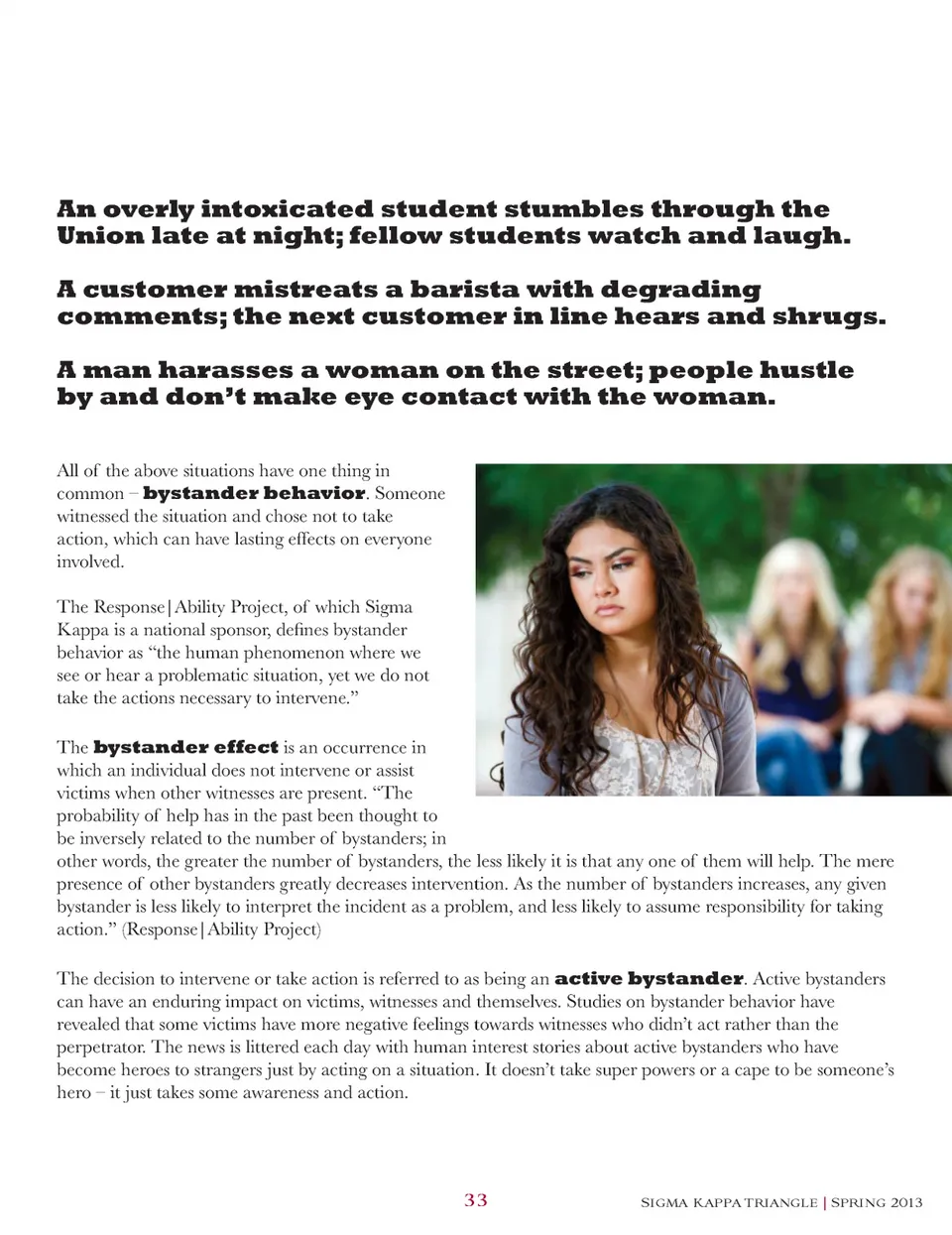 An overly intoxicated student stumbles through the Union late at night; fellow students watch and laugh.

A customer mistreats a barista with degrading comments; the next customer in line hears and shrugs.

A man harasses a woman on the street; people hustle by and don't make eye contact with the woman.

All of the above situations have one thing in common – bystander behavior. Someone witnessed the situation and chose not to take action, which can have lasting effects on everyone involved.

The Response|Ability Project, of which Sigma Kappa is a national sponsor, defines bystander behavior as "the human phenomenon where we see or hear a problematic situation, yet we do not take the actions necessary to intervene."

The bystander effect is an occurrence in which an individual does not intervene or assist victims when other witnesses are present. "The probability of help has in the past been thought to be inversely related to the number of bystanders; in other words, the greater the number of bystanders, the less likely it is that any one of them will help. The mere presence of other bystanders greatly decreases intervention. As the number of bystanders increases, any given bystander is less likely to interpret the incident as a problem, and less likely to assume responsibility for taking action." (Response|Ability Project)

The decision to intervene or take action is referred to as being an active bystander. Active bystanders can have an enduring impact on victims, witnesses and themselves. Studies on bystander behavior have revealed that some victims have more negative feelings towards witnesses who didn't act rather than the perpetrator. The news is littered each day with human interest stories about active bystanders who have become heroes to strangers just by acting on a situation. It doesn't take super powers or a cape to be someone's hero – it just takes some awareness and action.

33

SIGMA KAPPA TRIANGLE | SPRING 2013